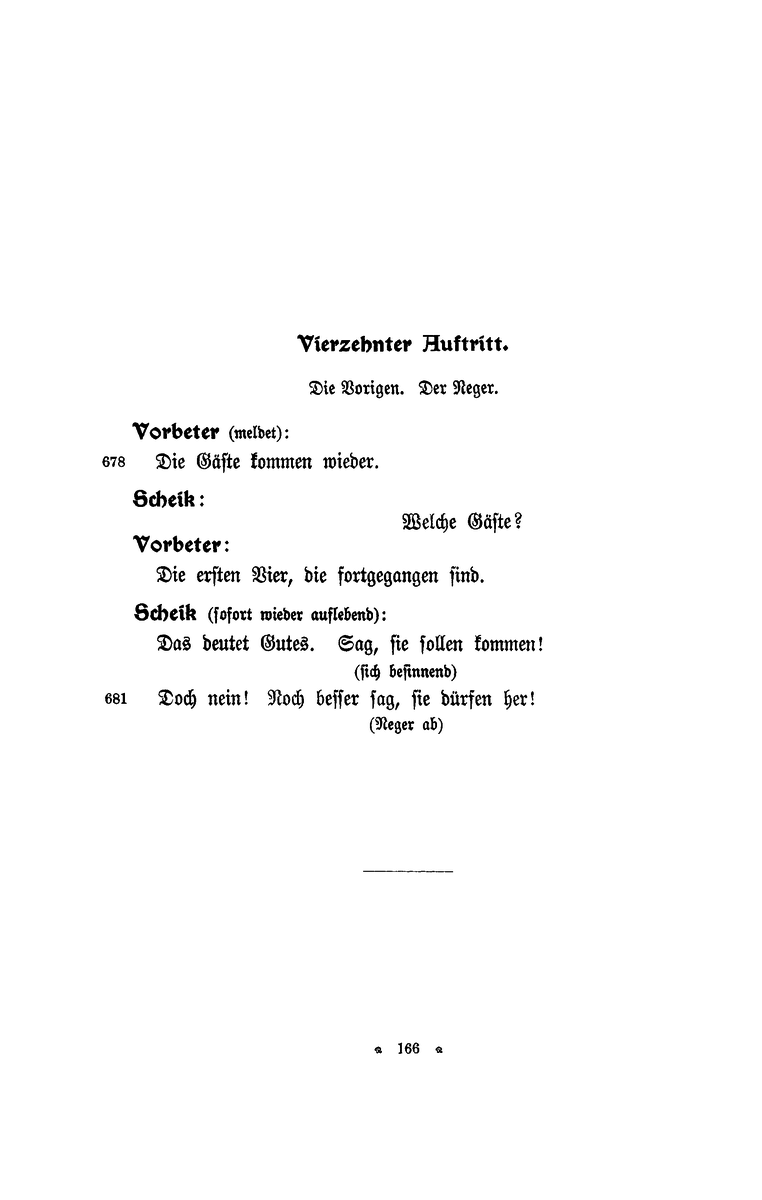 Vierzehnter Auftritt.

Die Vorigen. Der Neger.

Vorbeter (meldet):
678 Die Gäste kommen wieder.

Scheik:
Welche Gäste?

Vorbeter:
Die ersten Vier, die fortgegangen sind.

Scheik (sofort wieder auflebend):
Das deutet Gutes. Sag, sie sollen kommen!
(sich besinnend)
681 Doch nein! Noch besser sag, sie dürfen her!
(Neger ab)

166